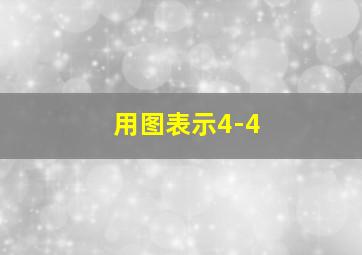 用图表示4-4